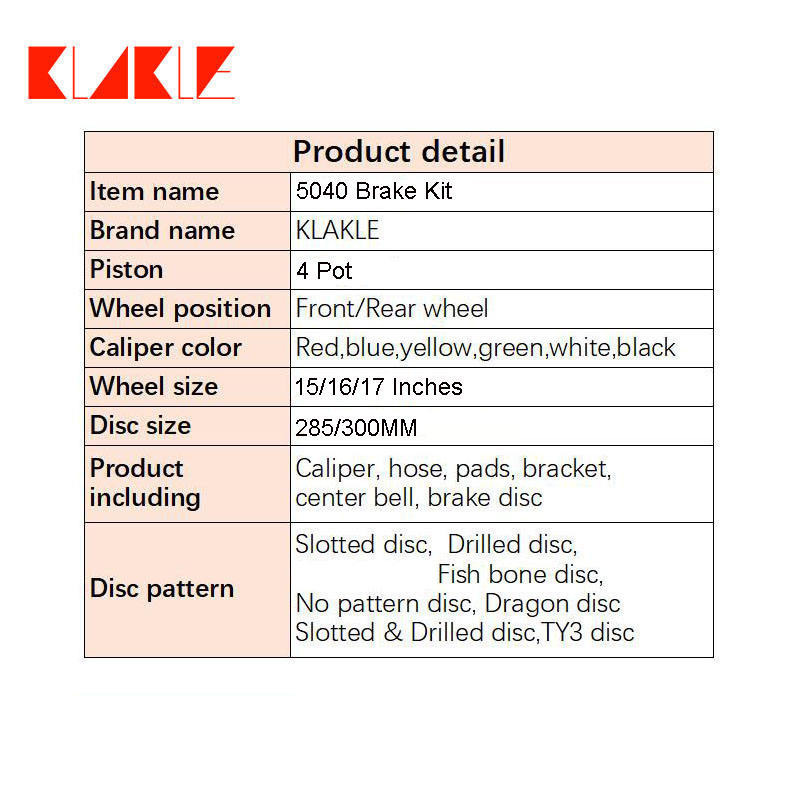 KLAKLE

| Product detail | |
|---|---|
| Item name | 5040 Brake Kit |
| Brand name | KLAKLE |
| Piston | 4 Pot |
| Wheel position | Front/Rear wheel |
| Caliper color | Red,blue,yellow,green,white,black |
| Wheel size | 15/16/17 Inches |
| Disc size | 285/300MM |
| Product including | Caliper, hose, pads, bracket, center bell, brake disc |
| Disc pattern | Slotted disc, Drilled disc, Fish bone disc, No pattern disc, Dragon disc Slotted & Drilled disc,TY3 disc |